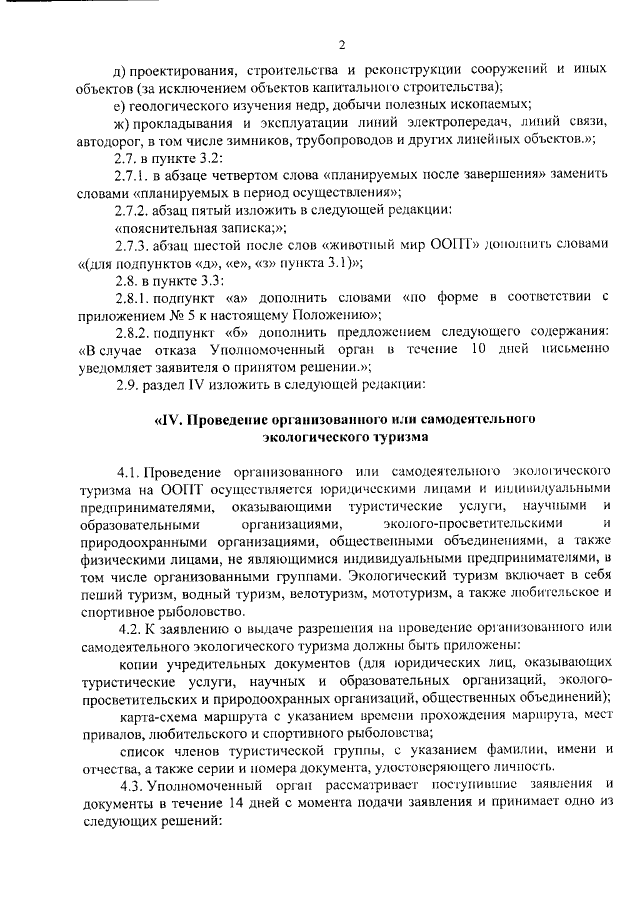 2

д) проектирования, строительства и реконструкции сооружений и иных объектов (за исключением объектов капитального строительства);

е) геологического изучения недр, добычи полезных ископаемых;

ж) прокладывания и эксплуатации линий электропередач, линий связи, автодорог, в том числе зимников, трубопроводов и других линейных объектов.»;

2.7. в пункте 3.2:

2.7.1. в абзаце четвертом слова «планируемых после завершения» заменить словами «планируемых в период осуществления»;

2.7.2. абзац пятый изложить в следующей редакции:

«пояснительная записка;»;

2.7.3. абзац шестой после слов «животный мир ООПТ» дополнить словами «(для подпунктов «д», «е», «з» пункта 3.1)»;

2.8. в пункте 3.3:

2.8.1. подпункт «а» дополнить словами «по форме в соответствии с приложением № 5 к настоящему Положению»;

2.8.2. подпункт «б» дополнить предложением следующего содержания: «В случае отказа Уполномоченный орган в течение 10 дней письменно уведомляет заявителя о принятом решении.»;

2.9. раздел IV изложить в следующей редакции:

«IV. Проведение организованного или самодеятельного экологического туризма

4.1. Проведение организованного или самодеятельного экологического туризма на ООПТ осуществляется юридическими лицами и индивидуальными предпринимателями, оказывающими туристические услуги, научными и образовательными организациями, эколого-просветительскими и природоохранными организациями, общественными объединениями, а также физическими лицами, не являющимися индивидуальными предпринимателями, в том числе организованными группами. Экологический туризм включает в себя пеший туризм, водный туризм, велотуризм, мототуризм, а также любительское и спортивное рыболовство.

4.2. К заявлению о выдаче разрешения на проведение организованного или самодеятельного экологического туризма должны быть приложены:

копии учредительных документов (для юридических лиц, оказывающих туристические услуги, научных и образовательных организаций, эколого-просветительских и природоохранных организаций, общественных объединений);

карта-схема маршрута с указанием времени прохождения маршрута, мест привалов, любительского и спортивного рыболовства;

список членов туристической группы, с указанием фамилии, имени и отчества, а также серии и номера документа, удостоверяющего личность.

4.3. Уполномоченный орган рассматривает поступившие заявления и документы в течение 14 дней с момента подачи заявления и принимает одно из следующих решений: